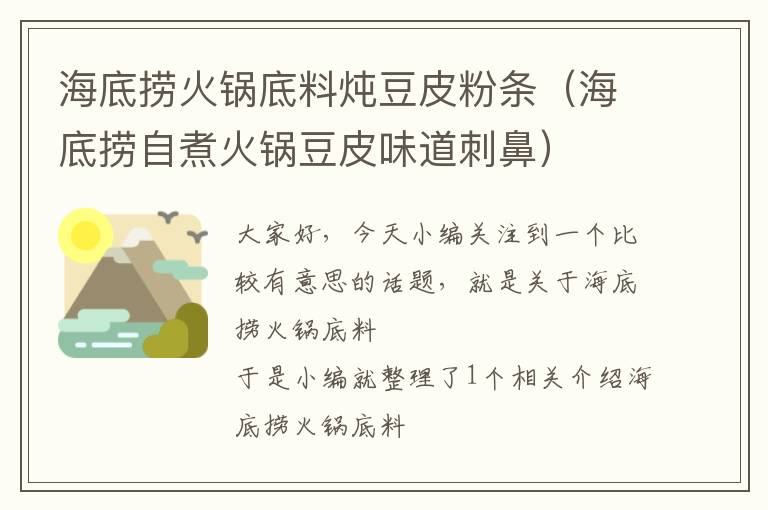 海底捞火锅底料炖豆皮粉条（海底捞自煮火锅豆皮味道刺鼻）

大家好，今天小编关注到一个比较有意思的话题，就是关于海底捞火锅底料

于是小编就整理了1个相关介绍海底捞火锅底料